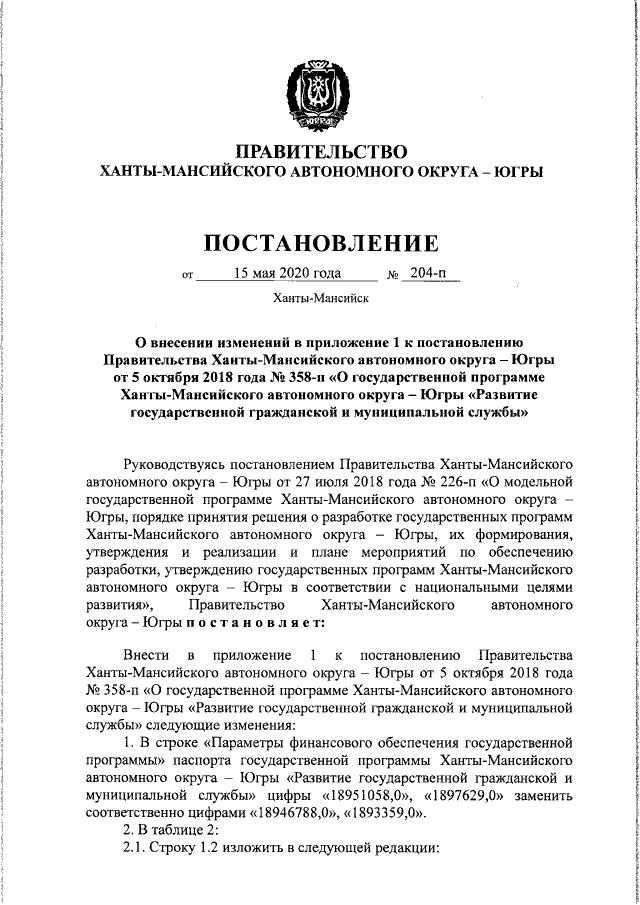 ЮГРА

ПРАВИТЕЛЬСТВО
ХАНТЫ-МАНСИЙСКОГО АВТОНОМНОГО ОКРУГА – ЮГРЫ

ПОСТАНОВЛЕНИЕ

от 15 мая 2020 года № 204-п

Ханты-Мансийск

О внесении изменений в приложение 1 к постановлению Правительства Ханты-Мансийского автономного округа – Югры от 5 октября 2018 года № 358-п «О государственной программе Ханты-Мансийского автономного округа – Югры «Развитие государственной гражданской и муниципальной службы»

Руководствуясь постановлением Правительства Ханты-Мансийского автономного округа – Югры от 27 июля 2018 года № 226-п «О модельной государственной программе Ханты-Мансийского автономного округа – Югры, порядке принятия решения о разработке государственных программ Ханты-Мансийского автономного округа – Югры, их формирования, утверждения и реализации и плане мероприятий по обеспечению разработки, утверждению государственных программ Ханты-Мансийского автономного округа – Югры в соответствии с национальными целями развития», Правительство Ханты-Мансийского автономного округа – Югры п о с т а н о в л я е т:

Внести в приложение 1 к постановлению Правительства Ханты-Мансийского автономного округа – Югры от 5 октября 2018 года № 358-п «О государственной программе Ханты-Мансийского автономного округа – Югры «Развитие государственной гражданской и муниципальной службы» следующие изменения:

1. В строке «Параметры финансового обеспечения государственной программы» паспорта государственной программы Ханты-Мансийского автономного округа – Югры «Развитие государственной гражданской и муниципальной службы» цифры «18951058,0», «1897629,0» заменить соответственно цифрами «18946788,0», «1893359,0».

2. В таблице 2:

2.1. Строку 1.2 изложить в следующей редакции: